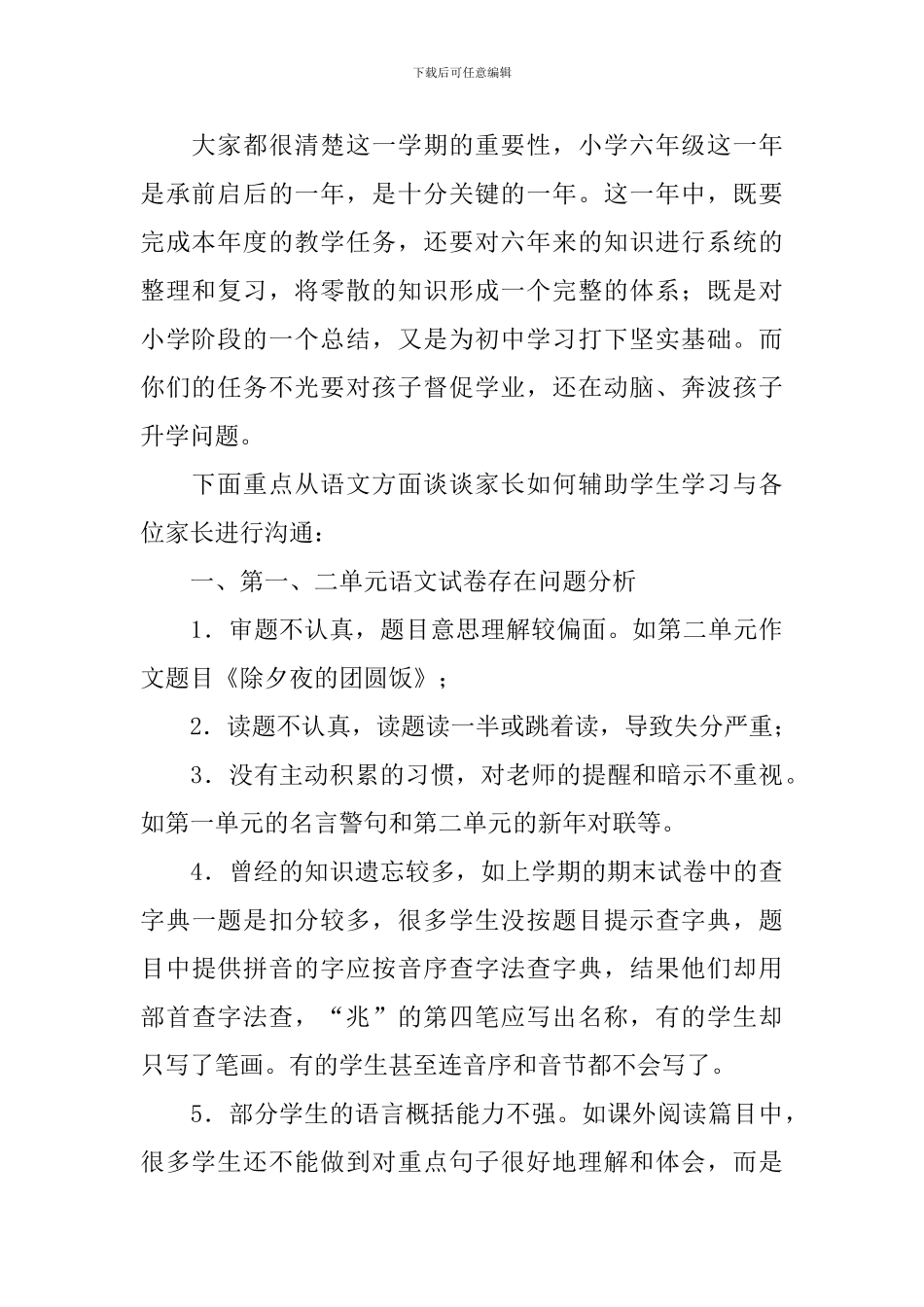 下载后可任意编辑

大家都很清楚这一学期的重要性，小学六年级这一年是承前启后的一年，是十分关键的一年。这一年中，既要完成本年度的教学任务，还要对六年来的知识进行系统的整理和复习，将零散的知识形成一个完整的体系；既是对小学阶段的一个总结，又是为初中学习打下坚实基础。而你们的任务不光要对孩子督促学业，还在动脑、奔波孩子升学问题。

下面重点从语文方面谈谈家长如何辅助学生学习与各位家长进行沟通：

一、第一、二单元语文试卷存在问题分析

1．审题不认真，题目意思理解较偏面。如第二单元作文题目《除夕夜的团圆饭》；

2．读题不认真，读题读一半或跳着读，导致失分严重；

3．没有主动积累的习惯，对老师的提醒和暗示不重视。如第一单元的名言警句和第二单元的新年对联等。

4．曾经的知识遗忘较多，如上学期的期末试卷中的查字典一题是扣分较多，很多学生没按题目提示查字典，题目中提供拼音的字应按音序查字法查字典，结果他们却用部首查字法查，“兆”的第四笔应写出名称，有的学生却只写了笔画。有的学生甚至连音序和音节都不会写了。

5．部分学生的语言概括能力不强。如课外阅读篇目中，很多学生还不能做到对重点句子很好地理解和体会，而是